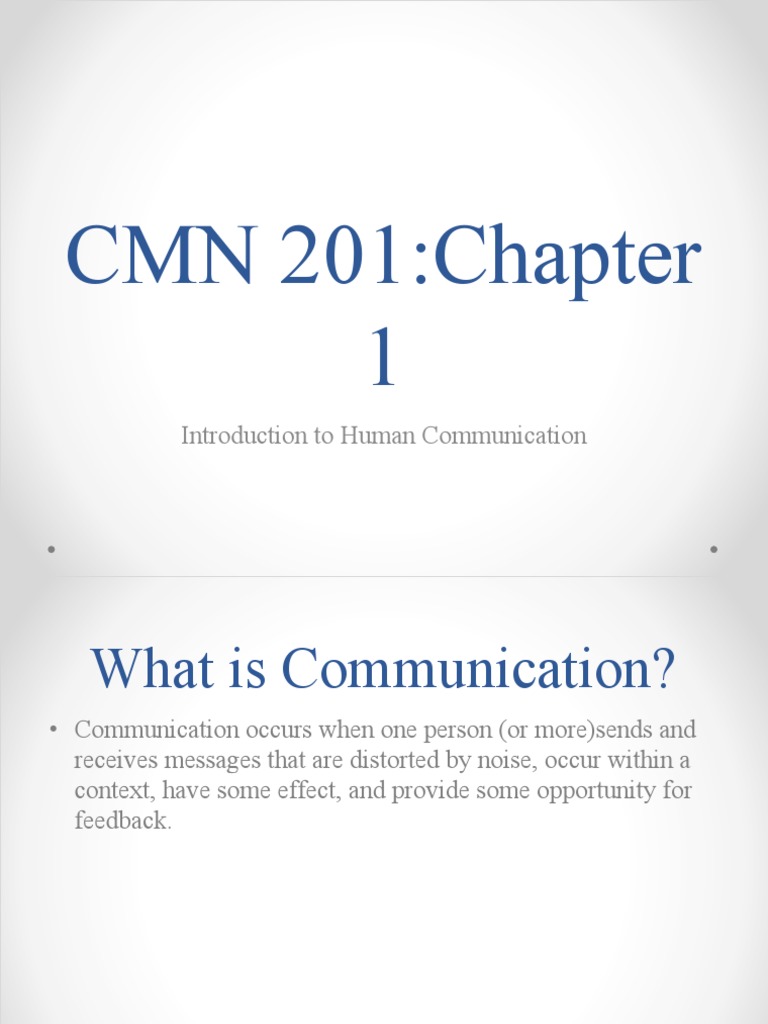 CMN 201:Chapter 1

Introduction to Human Communication

What is Communication?

• Communication occurs when one person (or more)sends and receives messages that are distorted by noise, occur within a context, have some effect, and provide some opportunity for feedback.